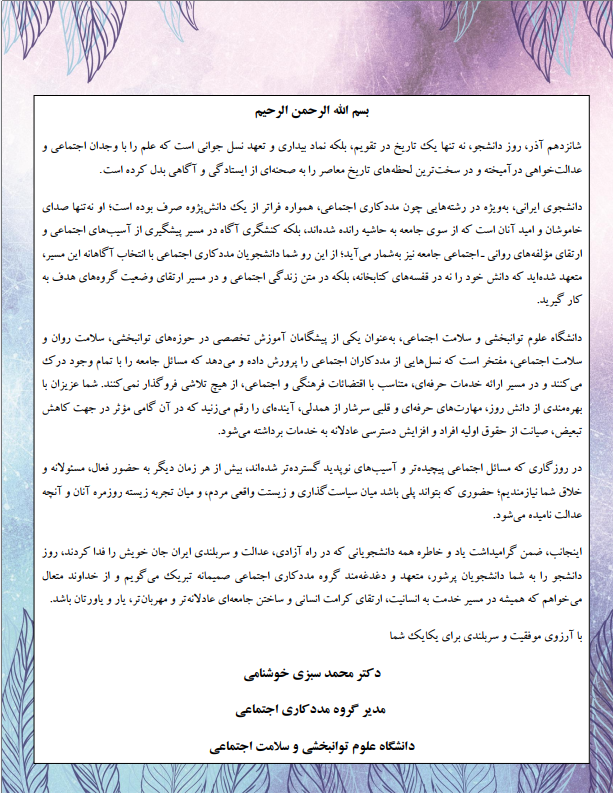 بسم الله الرحمن الرحیم

شانزدهم آذر، روز دانشجو، نه تنها یک تاریخ در تقویم، بلکه نماد بیداری و تعهد نسل جوانی است که علم را با وجدان اجتماعی و عدالت‌خواهی درآمیخته و در سخت‌ترین لحظه‌های تاریخ معاصر را به صحنه‌ای از ایستادگی و آگاهی بدل کرده است.

دانشجوی ایرانی، به‌ویژه در رشته‌هایی چون مددکاری اجتماعی، همواره فراتر از یک دانش‌پژوه صرف بوده است؛ او نه‌تنها صدای خاموشان و امید آنان است که از سوی جامعه به حاشیه رانده شده‌اند، بلکه کنشگری آگاه در مسیر پیشگیری از آسیب‌های اجتماعی و ارتقای مؤلفه‌های روانی ـ اجتماعی جامعه نیز به‌شمار می‌آید؛ از این رو شما دانشجویان مددکاری اجتماعی با انتخاب آگاهانه این مسیر، متعهد شده‌اید که دانش خود را نه در قفسه‌های کتابخانه، بلکه در متن زندگی اجتماعی و در مسیر ارتقای وضعیت گروه‌های هدف به کار گیرید.

دانشگاه علوم توانبخشی و سلامت اجتماعی، به‌عنوان یکی از پیشگامان آموزش تخصصی در حوزه‌های توانبخشی، سلامت روان و سلامت اجتماعی، مفتخر است که نسل‌هایی از مددکاران اجتماعی را پرورش داده و می‌دهد که مسائل جامعه را با تمام وجود درک می‌کنند و در مسیر ارائه خدمات حرفه‌ای، متناسب با اقتضائات فرهنگی و اجتماعی، از هیچ تلاشی فروگذار نمی‌کنند. شما عزیزان با بهره‌مندی از دانش روز، مهارت‌های حرفه‌ای و قلبی سرشار از همدلی، آینده‌ای را رقم می‌زنید که در آن گامی مؤثر در جهت کاهش تبعیض، صیانت از حقوق اولیه افراد و افزایش دسترسی عادلانه به خدمات برداشته می‌شود.

در روزگاری که مسائل اجتماعی پیچیده‌تر و آسیب‌های نوپدید گسترده‌تر شده‌اند، بیش از هر زمان دیگر به حضور فعال، مسئولانه و خلاق شما نیازمندیم؛ حضوری که بتواند پلی باشد میان سیاست‌گذاری و زیست واقعی مردم، و میان تجربه زیسته روزمره آنان و آنچه عدالت نامیده می‌شود.

اینجانب، ضمن گرامیداشت یاد و خاطره همه دانشجویانی که در راه آزادی، عدالت و سربلندی ایران جان خویش را فدا کردند، روز دانشجو را به شما دانشجویان پرشور، متعهد و دغدغه‌مند گروه مددکاری اجتماعی صمیمانه تبریک می‌گویم و از خداوند متعال می‌خواهم که همیشه در مسیر خدمت به انسانیت، ارتقای کرامت انسانی و ساختن جامعه‌ای عادلانه‌تر و مهربان‌تر، یار و یاورتان باشد.

با آرزوی موفقیت و سربلندی برای یکایک شما

دکتر محمد سبزی خوشنامی

مدیر گروه مددکاری اجتماعی

دانشگاه علوم توانبخشی و سلامت اجتماعی